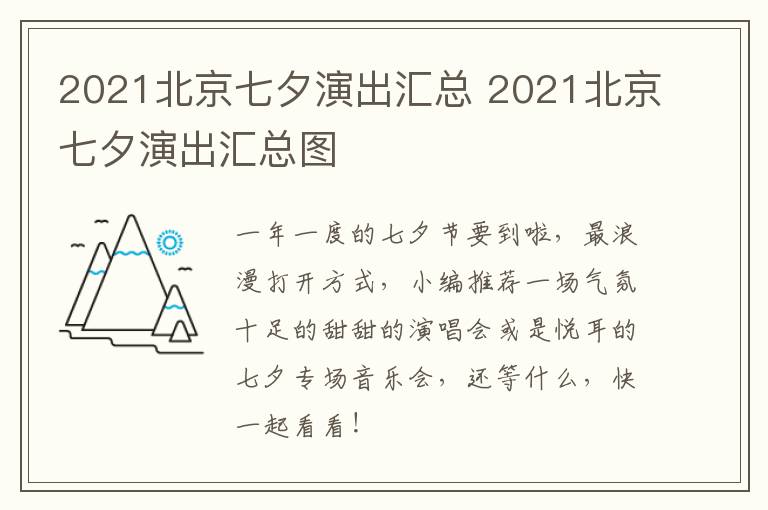 2021北京七夕演出汇总 2021北京七夕演出汇总图

一年一度的七夕节要到啦，最浪漫打开方式，小编推荐一场气氛十足的甜甜的演唱会或是悦耳的七夕专场音乐会，还等什么，快一起看看！